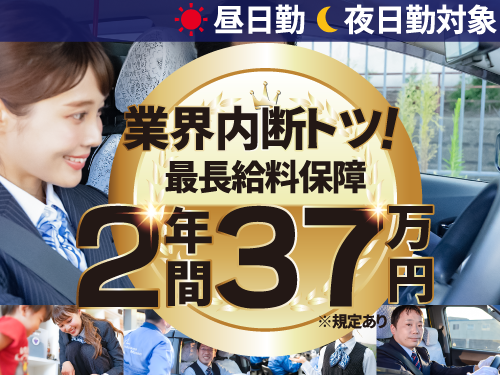 昼日勤 夜日勤対象

業界内断トツ!
最長給料保障
2年間37万円
※規定あり